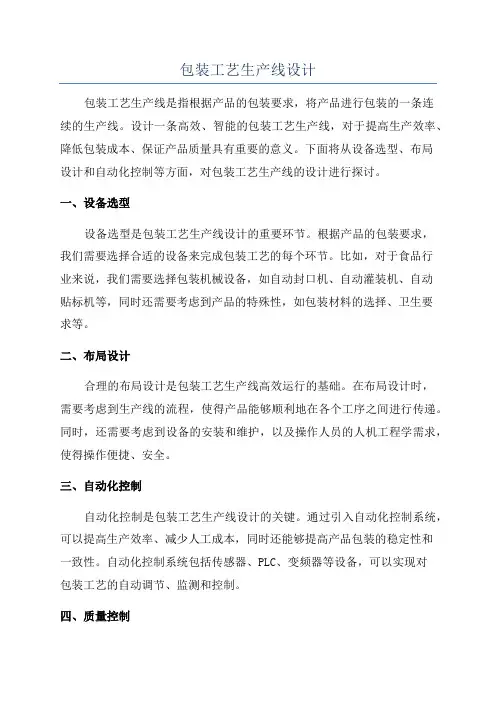 包装工艺生产线设计

包装工艺生产线是指根据产品的包装要求，将产品进行包装的一条连续的生产线。设计一条高效、智能的包装工艺生产线，对于提高生产效率、降低包装成本、保证产品质量具有重要的意义。下面将从设备选型、布局设计和自动化控制等方面，对包装工艺生产线的设计进行探讨。

一、设备选型

设备选型是包装工艺生产线设计的重要环节。根据产品的包装要求，我们需要选择合适的设备来完成包装工艺的每个环节。比如，对于食品行业来说，我们需要选择包装机械设备，如自动封口机、自动灌装机、自动贴标机等，同时还需要考虑到产品的特殊性，如包装材料的选择、卫生要求等。

二、布局设计

合理的布局设计是包装工艺生产线高效运行的基础。在布局设计时，需要考虑到生产线的流程，使得产品能够顺利地在各个工序之间进行传递。同时，还需要考虑到设备的安装和维护，以及操作人员的人机工程学需求，使得操作便捷、安全。

三、自动化控制

自动化控制是包装工艺生产线设计的关键。通过引入自动化控制系统，可以提高生产效率、减少人工成本，同时还能够提高产品包装的稳定性和一致性。自动化控制系统包括传感器、PLC、变频器等设备，可以实现对包装工艺的自动调节、监测和控制。

四、质量控制